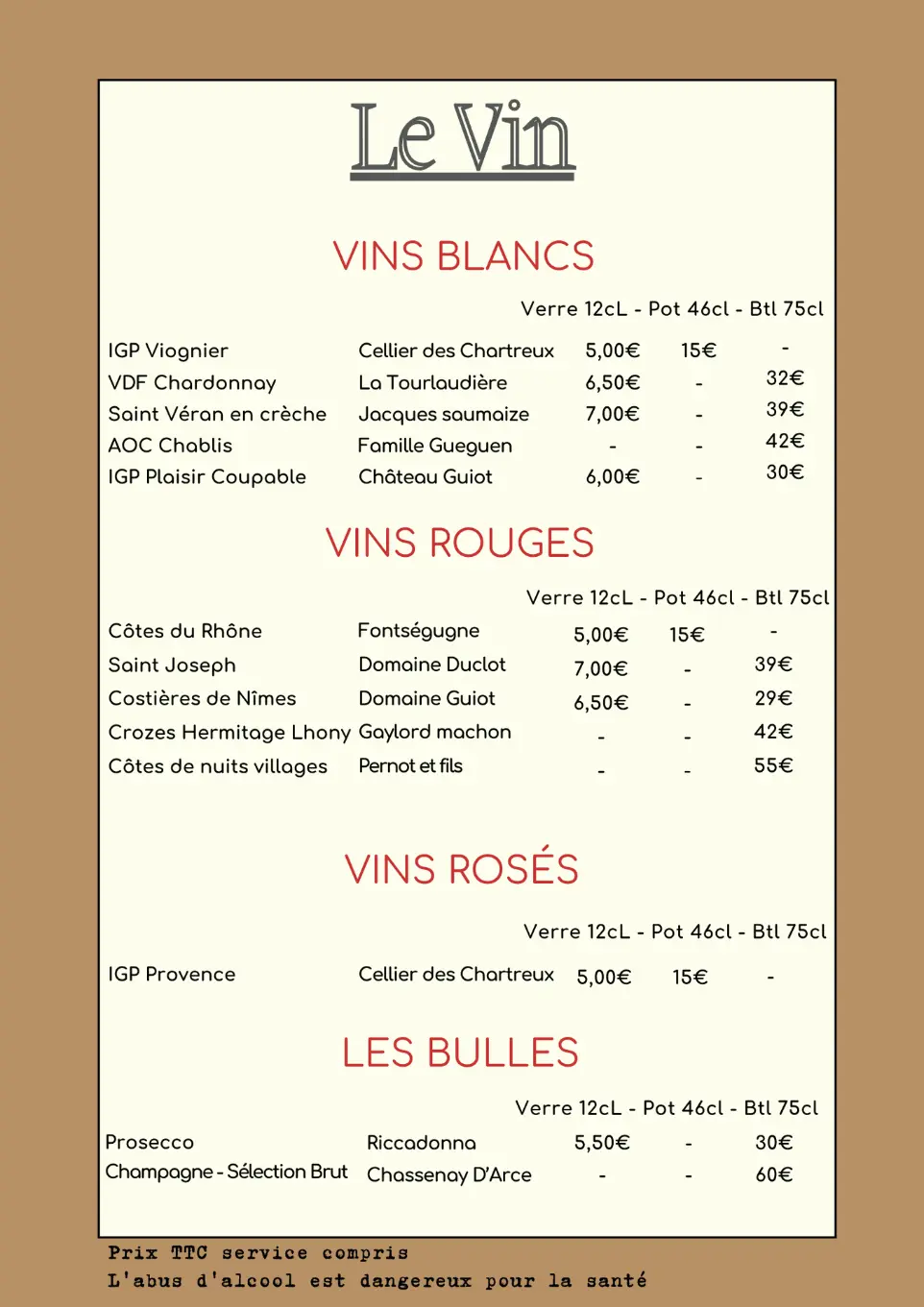 Le Vin

VINS BLANCS

Verre 12cL - Pot 46cl - Btl 75cl

| | | | | |
|---|---|---|---|---|
| IGP Viognier | Cellier des Chartreux | 5,00€ | 15€ | - |
| VDF Chardonnay | La Tourlaudière | 6,50€ | - | 32€ |
| Saint Véran en crèche | Jacques saumaize | 7,00€ | - | 39€ |
| AOC Chablis | Famille Gueguen | - | - | 42€ |
| IGP Plaisir Coupable | Château Guiot | 6,00€ | - | 30€ |

VINS ROUGES

Verre 12cL - Pot 46cl - Btl 75cl

| | | | | |
|---|---|---|---|---|
| Côtes du Rhône | Fontségugne | 5,00€ | 15€ | - |
| Saint Joseph | Domaine Duclot | 7,00€ | - | 39€ |
| Costières de Nîmes | Domaine Guiot | 6,50€ | - | 29€ |
| Crozes Hermitage Lhony | Gaylord machon | - | - | 42€ |
| Côtes de nuits villages | Pernot et fils | - | - | 55€ |

VINS ROSÉS

Verre 12cL - Pot 46cl - Btl 75cl

| | | | | |
|---|---|---|---|---|
| IGP Provence | Cellier des Chartreux | 5,00€ | 15€ | - |

LES BULLES

Verre 12cL - Pot 46cl - Btl 75cl

| | | | | |
|---|---|---|---|---|
| Prosecco | Riccadonna | 5,50€ | - | 30€ |
| Champagne - Sélection Brut | Chassenay D'Arce | - | - | 60€ |

Prix TTC service compris
L'abus d'alcool est dangereux pour la santé